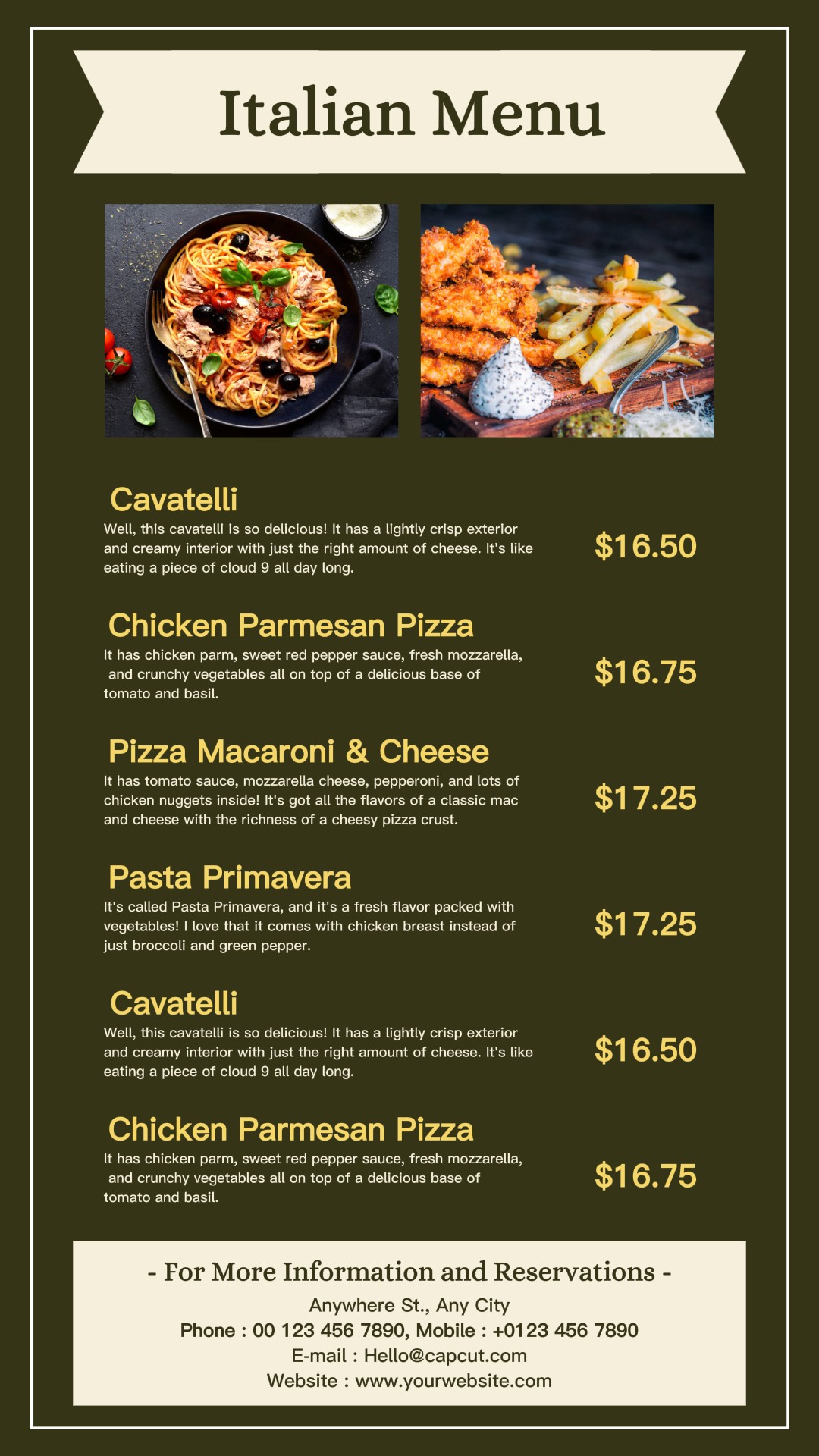 Italian Menu

Cavatelli

Well, this cavatelli is so delicious! It has a lightly crisp exterior and creamy interior with just the right amount of cheese. It's like eating a piece of cloud 9 all day long.

$16.50

Chicken Parmesan Pizza

It has chicken parm, sweet red pepper sauce, fresh mozzarella, and crunchy vegetables all on top of a delicious base of tomato and basil.

$16.75

Pizza Macaroni & Cheese

It has tomato sauce, mozzarella cheese, pepperoni, and lots of chicken nuggets inside! It's got all the flavors of a classic mac and cheese with the richness of a cheesy pizza crust.

$17.25

Pasta Primavera

It's called Pasta Primavera, and it's a fresh flavor packed with vegetables! I love that it comes with chicken breast instead of just broccoli and green pepper.

$17.25

Cavatelli

Well, this cavatelli is so delicious! It has a lightly crisp exterior and creamy interior with just the right amount of cheese. It's like eating a piece of cloud 9 all day long.

$16.50

Chicken Parmesan Pizza

It has chicken parm, sweet red pepper sauce, fresh mozzarella, and crunchy vegetables all on top of a delicious base of tomato and basil.

$16.75

- For More Information and Reservations -

Anywhere St., Any City
Phone : 00 123 456 7890, Mobile : +0123 456 7890
E-mail : Hello@capcut.com
Website : www.yourwebsite.com